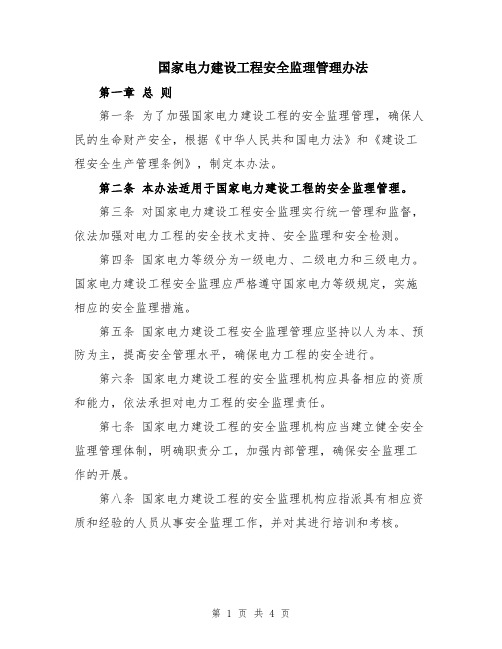 国家电力建设工程安全监理管理办法

第一章 总 则

第一条 为了加强国家电力建设工程的安全监理管理，确保人民的生命财产安全，根据《中华人民共和国电力法》和《建设工程安全生产管理条例》，制定本办法。

第二条 本办法适用于国家电力建设工程的安全监理管理。

第三条 对国家电力建设工程安全监理实行统一管理和监督，依法加强对电力工程的安全技术支持、安全监理和安全检测。

第四条 国家电力等级分为一级电力、二级电力和三级电力。国家电力建设工程安全监理应严格遵守国家电力等级规定，实施相应的安全监理措施。

第五条 国家电力建设工程安全监理管理应坚持以人为本、预防为主，提高安全管理水平，确保电力工程的安全进行。

第六条 国家电力建设工程的安全监理机构应具备相应的资质和能力，依法承担对电力工程的安全监理责任。

第七条 国家电力建设工程的安全监理机构应当建立健全安全监理管理体制，明确职责分工，加强内部管理，确保安全监理工作的开展。

第八条 国家电力建设工程的安全监理机构应指派具有相应资质和经验的人员从事安全监理工作，并对其进行培训和考核。

第 1 页 共 4 页